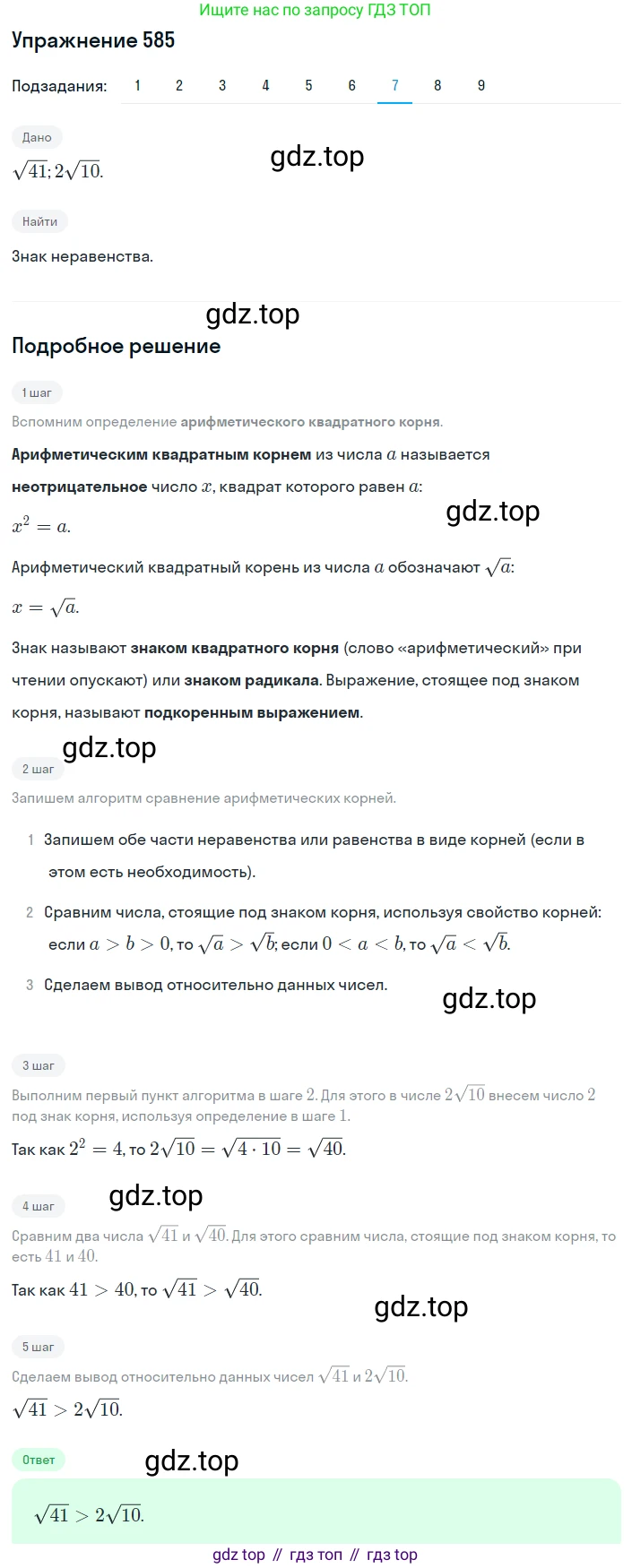 Ищите нас по запросу ГДЗ ТОП

Упражнение 585

Подзадания: 1 2 3 4 5 6 7 8 9

Дано

$\sqrt{41}; 2\sqrt{10}.$

gdz.top

Найти

Знак неравенства.

gdz.top

Подробное решение

1 шаг

Вспомним определение арифметического квадратного корня.

Арифметическим квадратным корнем из числа $a$ называется неотрицательное число $x$, квадрат которого равен $a$:

$x^2 = a.$

gdz.top

Арифметический квадратный корень из числа $a$ обозначают $\sqrt{a}$:

$x = \sqrt{a}.$

Знак называют знаком квадратного корня (слово «арифметический» при чтении опускают) или знаком радикала. Выражение, стоящее под знаком корня, называют подкоренным выражением.

gdz.top

2 шаг

Запишем алгоритм сравнение арифметических корней.

1 Запишем обе части неравенства или равенства в виде корней (если в этом есть необходимость).

2 Сравним числа, стоящие под знаком корня, используя свойство корней: если $a > b > 0$, то $\sqrt{a} > \sqrt{b}$; если $0 < a < b$, то $\sqrt{a} < \sqrt{b}$.

3 Сделаем вывод относительно данных чисел.

gdz.top

3 шаг

Выполним первый пункт алгоритма в шаге $2$. Для этого в числе $2\sqrt{10}$ внесем число $2$ под знак корня, используя определение в шаге $1$.

Так как $2^2 = 4$, то $2\sqrt{10} = \sqrt{4 \cdot 10} = \sqrt{40}.$

gdz.top

4 шаг

Сравним два числа $\sqrt{41}$ и $\sqrt{40}$. Для этого сравним числа, стоящие под знаком корня, то есть $41$ и $40$.

Так как $41 > 40$, то $\sqrt{41} > \sqrt{40}.$

gdz.top

5 шаг

Сделаем вывод относительно данных чисел $\sqrt{41}$ и $2\sqrt{10}$.

$\sqrt{41} > 2\sqrt{10}.$

Ответ

gdz.top

$\sqrt{41} > 2\sqrt{10}.$

gdz top // гдз топ // гдз top